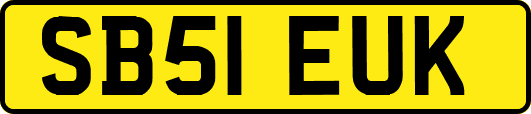 SB51 EUK